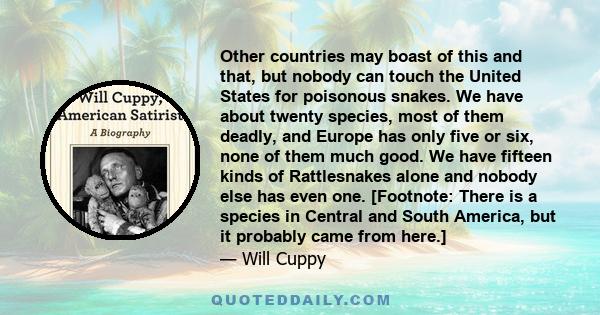 Will Cuppy,
American Satirist
A Biography

Other countries may boast of this and that, but nobody can touch the United States for poisonous snakes. We have about twenty species, most of them deadly, and Europe has only five or six, none of them much good. We have fifteen kinds of Rattlesnakes alone and nobody else has even one. [Footnote: There is a species in Central and South America, but it probably came from here.]
— Will Cuppy

QUOTEDDAILY.COM